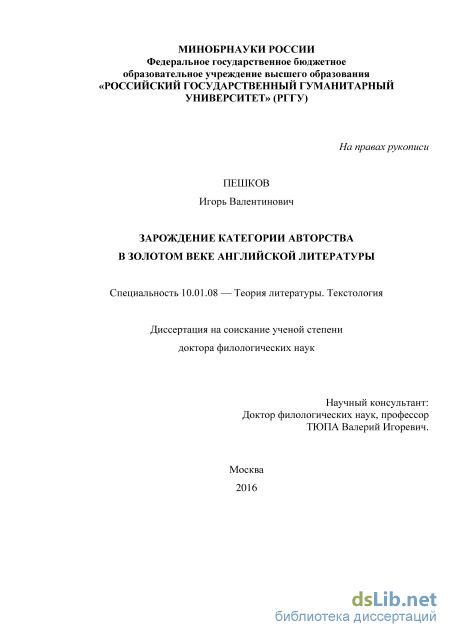 МИНОБРНАУКИ РОССИИ
Федеральное государственное бюджетное
образовательное учреждение высшего образования
«РОССИЙСКИЙ ГОСУДАРСТВЕННЫЙ ГУМАНИТАРНЫЙ
УНИВЕРСИТЕТ» (РГГУ)

На правах рукописи

ПЕШКОВ

Игорь Валентинович

ЗАРОЖДЕНИЕ КАТЕГОРИИ АВТОРСТВА
В ЗОЛОТОМ ВЕКЕ АНГЛИЙСКОЙ ЛИТЕРАТУРЫ

Специальность 10.01.08 — Теория литературы. Текстология

Диссертация на соискание ученой степени
доктора филологических наук

Научный консультант:
Доктор филологических наук, профессор
ТЮПА Валерий Игоревич.

Москва
2016

dsLib.net
библиотека диссертаций